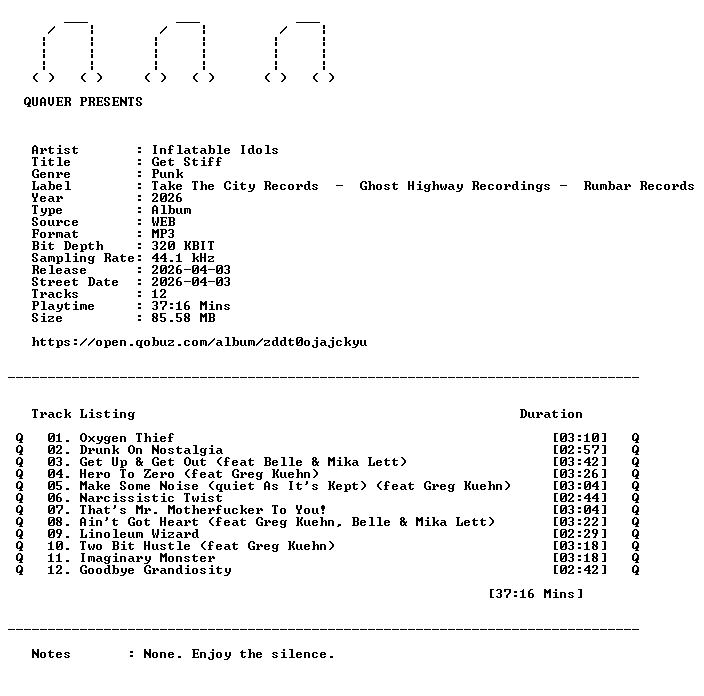 QUAVER PRESENTS

Artist : Inflatable Idols
Title : Get Stiff
Genre : Punk
Label : Take The City Records - Ghost Highway Recordings - Rumbar Records
Year : 2026
Type : Album
Source : WEB
Format : MP3
Bit Depth : 320 KBIT
Sampling Rate: 44.1 kHz
Release : 2026-04-03
Street Date : 2026-04-03
Tracks : 12
Playtime : 37:16 Mins
Size : 85.58 MB

https://open.qobuz.com/album/zddt0ojajckyu

Track Listing Duration

Q 01. Oxygen Thief [03:10] Q
Q 02. Drunk On Nostalgia [02:57] Q
Q 03. Get Up & Get Out (feat Belle & Mika Lett) [03:42] Q
Q 04. Hero To Zero (feat Greg Kuehn) [03:26] Q
Q 05. Make Some Noise (quiet As It's Kept) (feat Greg Kuehn) [03:04] Q
Q 06. Narcissistic Twist [02:44] Q
Q 07. That's Mr. Motherfucker To You! [03:04] Q
Q 08. Ain't Got Heart (feat Greg Kuehn, Belle & Mika Lett) [03:22] Q
Q 09. Linoleum Wizard [02:29] Q
Q 10. Two Bit Hustle (feat Greg Kuehn) [03:18] Q
Q 11. Imaginary Monster [03:18] Q
Q 12. Goodbye Grandiosity [02:42] Q

[37:16 Mins]

Notes : None. Enjoy the silence.